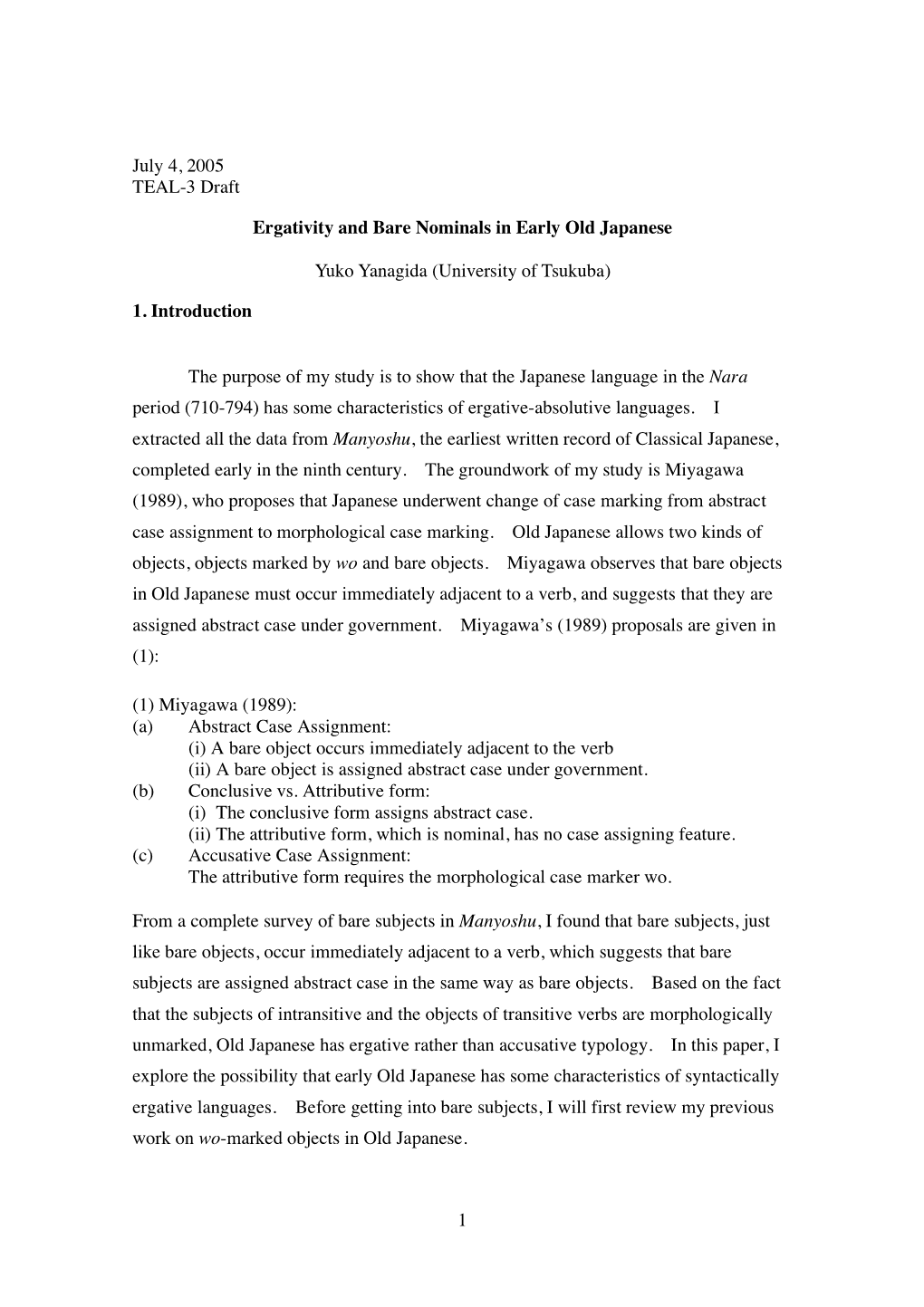 July 4, 2005
TEAL-3 Draft

Ergativity and Bare Nominals in Early Old Japanese

Yuko Yanagida (University of Tsukuba)

1. Introduction

The purpose of my study is to show that the Japanese language in the Nara period (710-794) has some characteristics of ergative-absolutive languages. I extracted all the data from Manyoshu, the earliest written record of Classical Japanese, completed early in the ninth century. The groundwork of my study is Miyagawa (1989), who proposes that Japanese underwent change of case marking from abstract case assignment to morphological case marking. Old Japanese allows two kinds of objects, objects marked by wo and bare objects. Miyagawa observes that bare objects in Old Japanese must occur immediately adjacent to a verb, and suggests that they are assigned abstract case under government. Miyagawa's (1989) proposals are given in (1):

(1) Miyagawa (1989):
(a) Abstract Case Assignment:
(i) A bare object occurs immediately adjacent to the verb
(ii) A bare object is assigned abstract case under government.
(b) Conclusive vs. Attributive form:
(i) The conclusive form assigns abstract case.
(ii) The attributive form, which is nominal, has no case assigning feature.
(c) Accusative Case Assignment:
The attributive form requires the morphological case marker wo.

From a complete survey of bare subjects in Manyoshu, I found that bare subjects, just like bare objects, occur immediately adjacent to a verb, which suggests that bare subjects are assigned abstract case in the same way as bare objects. Based on the fact that the subjects of intransitive and the objects of transitive verbs are morphologically unmarked, Old Japanese has ergative rather than accusative typology. In this paper, I explore the possibility that early Old Japanese has some characteristics of syntactically ergative languages. Before getting into bare subjects, I will first review my previous work on wo-marked objects in Old Japanese.

1